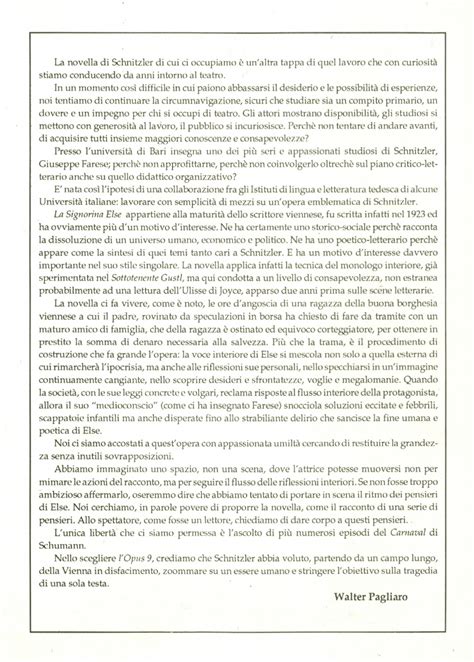 La novella di Schnitzler di cui ci occupiamo è un'altra tappa di quel lavoro che con curiosità stiamo conducendo da anni intorno al teatro.

In un momento così difficile in cui paiono abbassarsi il desiderio e le possibilità di esperienze, noi tentiamo di continuare la circumnavigazione, sicuri che studiare sia un compito primario, un dovere e un impegno per chi si occupi di teatro. Gli attori mostrano disponibilità, gli studiosi si mettono con generosità al lavoro, il pubblico si incuriosisce. Perchè non tentare di andare avanti, di acquisire tutti insieme maggiori conoscenze e consapevolezze?

Presso l'università di Bari insegna uno dei più seri e appassionati studiosi di Schnitzler, Giuseppe Farese; perchè non approfittarne, perchè non coinvolgerlo oltrechè sul piano critico-letterario anche su quello didattico organizzativo?

E' nata così l'ipotesi di una collaborazione fra gli Istituti di lingua e letteratura tedesca di alcune Università italiane: lavorare con semplicità di mezzi su un'opera emblematica di Schnitzler.

La Signorina Else appartiene alla maturità dello scrittore viennese, fu scritta infatti nel 1923 ed ha ovviamente più d'un motivo d'interesse. Ne ha certamente uno storico-sociale perchè racconta la dissoluzione di un universo umano, economico e politico. Ne ha uno poetico-letterario perchè appare come la sintesi di quei temi tanto cari a Schnitzler. E ha un motivo d'interesse davvero importante nel suo stile singolare. La novella applica infatti la tecnica del monologo interiore, già sperimentata nel Sottotenente Gustl, ma qui condotta a un livello di consapevolezza, non estranea probabilmente ad una lettura dell'Ulisse di Joyce, apparso due anni prima sulle scene letterarie.

La novella ci fa vivere, come è noto, le ore d'angoscia di una ragazza della buona borghesia viennese a cui il padre, rovinato da speculazioni in borsa ha chiesto di fare da tramite con un maturo amico di famiglia, che della ragazza è ostinato ed equivoco corteggiatore, per ottenere in prestito la somma di denaro necessaria alla salvezza. Più che la trama, è il procedimento di costruzione che fa grande l'opera: la voce interiore di Else si mescola non solo a quella esterna di cui rimarcherà l'ipocrisia, ma anche alle riflessioni sue personali, nello specchiarsi in un'immagine continuamente cangiante, nello scoprire desideri e sfrontatezze, voglie e megalomanie. Quando la società, con le sue leggi concrete e volgari, reclama risposte al flusso interiore della protagonista, allora il suo "medioconscio" (come ci ha insegnato Farese) snocciola soluzioni eccitate e febbrili, scappatoie infantili ma anche disperate fino allo strabiliante delirio che sancisce la fine umana e poetica di Else.

Noi ci siamo accostati a quest'opera con appassionata umiltà cercando di restituire la grandezza senza inutili sovrapposizioni.

Abbiamo immaginato uno spazio, non una scena, dove l'attrice potesse muoversi non per mimare le azioni del racconto, ma per seguire il flusso delle riflessioni interiori. Se non fosse troppo ambizioso affermarlo, oseremmo dire che abbiamo tentato di portare in scena il ritmo dei pensieri di Else. Noi cerchiamo, in parole povere di proporre la novella, come il racconto di una serie di pensieri. Allo spettatore, come fosse un lettore, chiediamo di dare corpo a questi pensieri.

L'unica libertà che ci siamo permessa è l'ascolto di più numerosi episodi del Carnaval di Schumann.

Nello scegliere l'Opus 9, crediamo che Schnitzler abbia voluto, partendo da un campo lungo, della Vienna in disfacimento, zoommare su un essere umano e stringere l'obiettivo sulla tragedia di una sola testa.

Walter Pagliaro